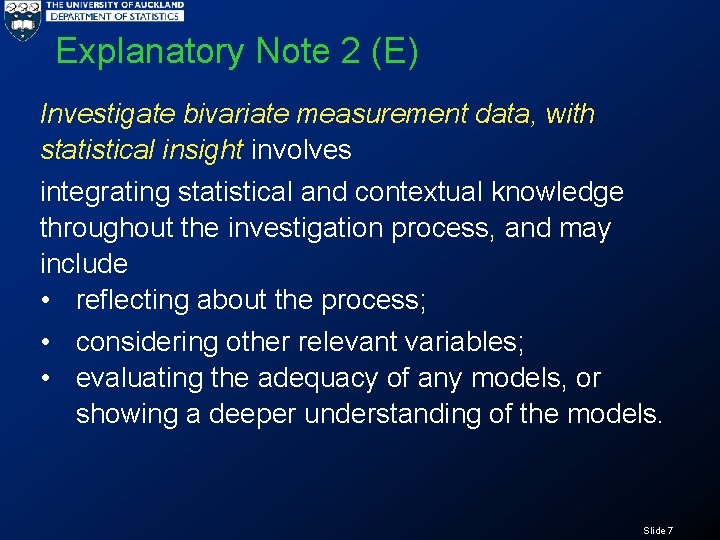 THE UNIVERSITY OF AUCKLAND
DEPARTMENT OF STATISTICS

Explanatory Note 2 (E)

Investigate bivariate measurement data, with statistical insight involves

integrating statistical and contextual knowledge throughout the investigation process, and may include

• reflecting about the process;
• considering other relevant variables;
• evaluating the adequacy of any models, or showing a deeper understanding of the models.

Slide 7